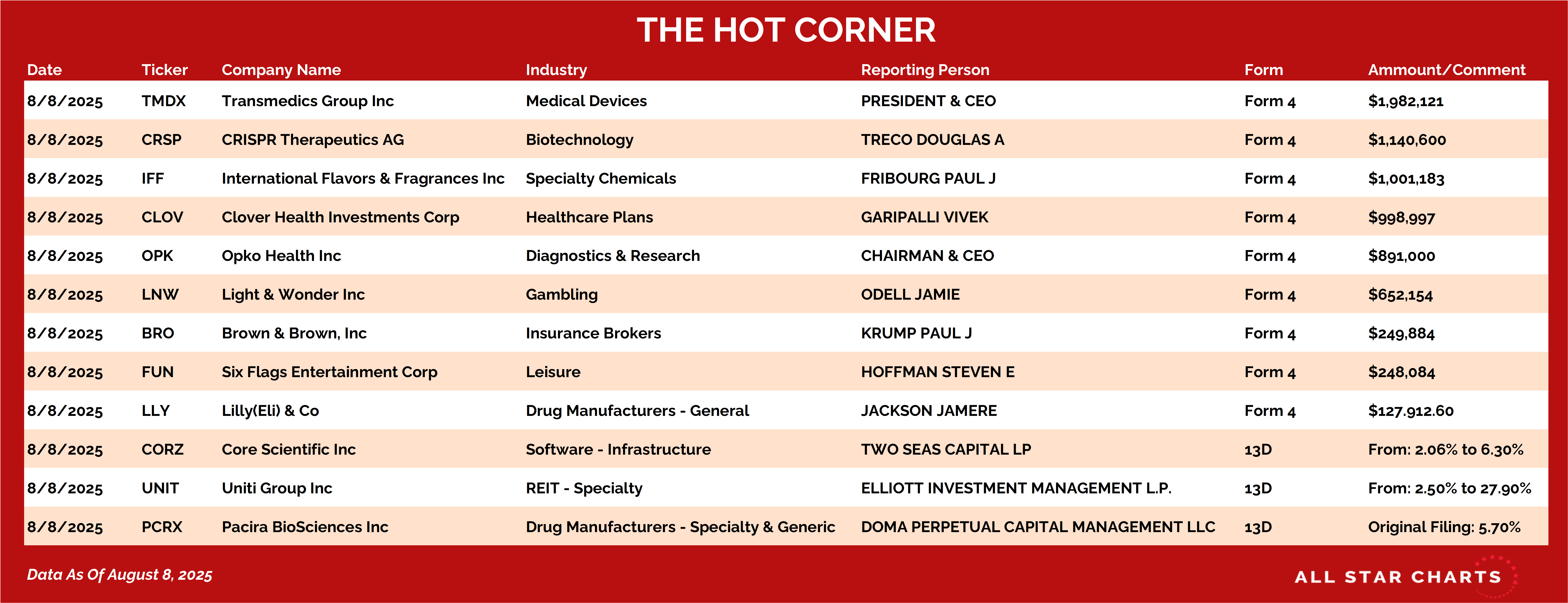 THE HOT CORNER

| Date | Ticker | Company Name | Industry | Reporting Person | Form | Ammount/Comment |
|---|---|---|---|---|---|---|
| 8/8/2025 | TMDX | Transmedics Group Inc | Medical Devices | PRESIDENT & CEO | Form 4 | $1,982,121 |
| 8/8/2025 | CRSP | CRISPR Therapeutics AG | Biotechnology | TRECO DOUGLAS A | Form 4 | $1,140,600 |
| 8/8/2025 | IFF | International Flavors & Fragrances Inc | Specialty Chemicals | FRIBOURG PAUL J | Form 4 | $1,001,183 |
| 8/8/2025 | CLOV | Clover Health Investments Corp | Healthcare Plans | GARIPALLI VIVEK | Form 4 | $998,997 |
| 8/8/2025 | OPK | Opko Health Inc | Diagnostics & Research | CHAIRMAN & CEO | Form 4 | $891,000 |
| 8/8/2025 | LNW | Light & Wonder Inc | Gambling | ODELL JAMIE | Form 4 | $652,154 |
| 8/8/2025 | BRO | Brown & Brown, Inc | Insurance Brokers | KRUMP PAUL J | Form 4 | $249,884 |
| 8/8/2025 | FUN | Six Flags Entertainment Corp | Leisure | HOFFMAN STEVEN E | Form 4 | $248,084 |
| 8/8/2025 | LLY | Lilly(Eli) & Co | Drug Manufacturers - General | JACKSON JAMERE | Form 4 | $127.912.60 |
| 8/8/2025 | CORZ | Core Scientific Inc | Software - Infrastructure | TWO SEAS CAPITAL LP | 13D | From: 2.06% to 6.30% |
| 8/8/2025 | UNIT | Uniti Group Inc | REIT - Specialty | ELLIOTT INVESTMENT MANAGEMENT L.P. | 13D | From: 2.50% to 27.90% |
| 8/8/2025 | PCRX | Pacira BioSciences Inc | Drug Manufacturers - Specialty & Generic | DOMA PERPETUAL CAPITAL MANAGEMENT LLC | 13D | Original Filing: 5.70% |

Data As Of August 8, 2025

ALL STAR CHARTS